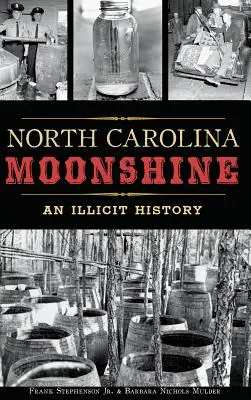 NORTH CAROLINA
MOONSHINE
AN ILLICIT HISTORY

FRANK STEPHENSON JR. & BARBARA NICHOLS MULDER